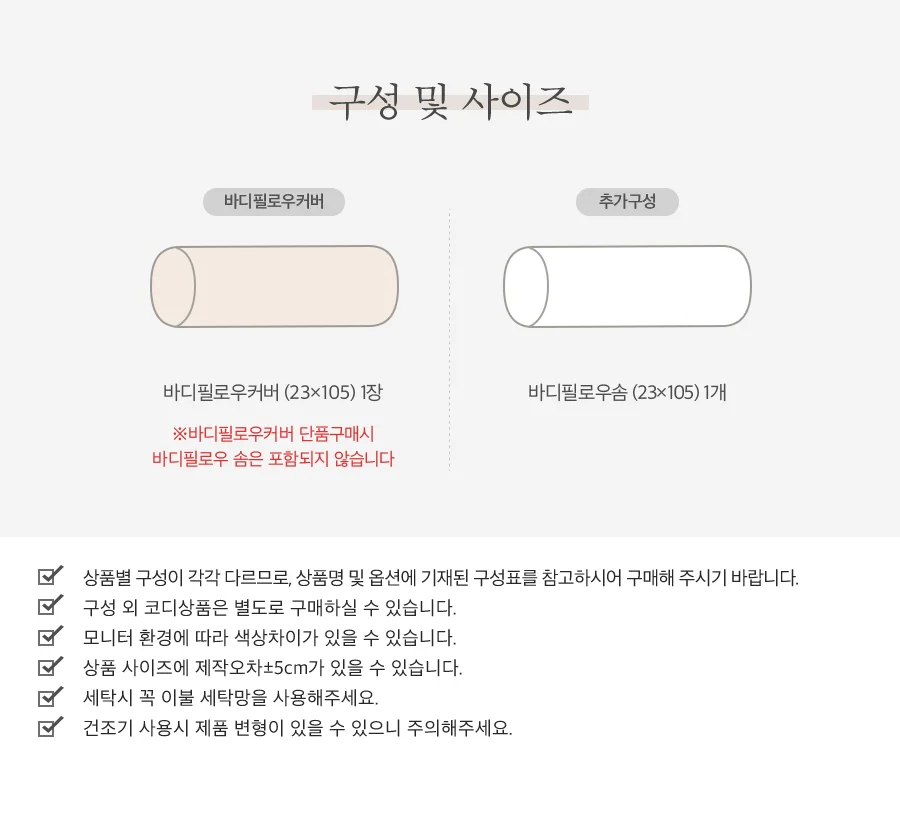 구성 및 사이즈

바디필로우커버

바디필로우커버 (23×105) 1장

※바디필로우커버 단품구매시
바디필로우 솜은 포함되지 않습니다

추가구성

바디필로우솜 (23×105) 1개

상품별 구성이 각각 다르므로, 상품명 및 옵션에 기재된 구성표를 참고하시어 구매해 주시기 바랍니다.
구성 외 코디상품은 별도로 구매하실 수 있습니다.
모니터 환경에 따라 색상차이가 있을 수 있습니다.
상품 사이즈에 제작오차±5cm가 있을 수 있습니다.
세탁시 꼭 이불 세탁망을 사용해주세요.
건조기 사용시 제품 변형이 있을 수 있으니 주의해주세요.